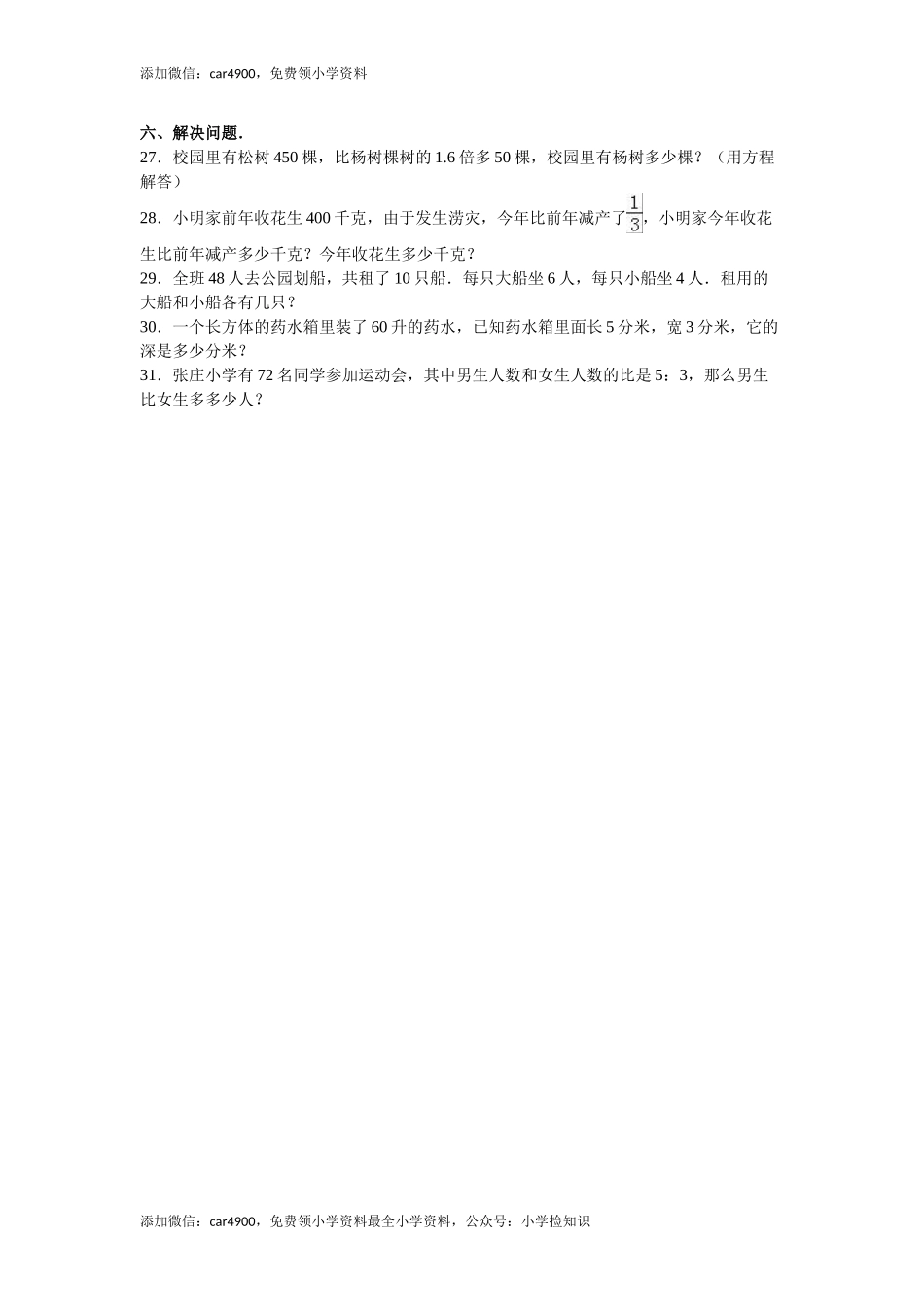 添加微信：car4900，免费领小学资料

六、解决问题.

27．校园里有松树450棵，比杨树棵树的1.6倍多50棵，校园里有杨树多少棵？（用方程解答）

28．小明家前年收花生400千克，由于发生涝灾，今年比前年减产了$\frac{1}{3}$，小明家今年收花生比前年减产多少千克？今年收花生多少千克？

29．全班48人去公园划船，共租了10只船．每只大船坐6人，每只小船坐4人．租用的大船和小船各有几只？

30．一个长方体的药水箱里装了60升的药水，已知药水箱里面长5分米，宽3分米，它的深是多少分米？

31．张庄小学有72名同学参加运动会，其中男生人数和女生人数的比是5：3，那么男生比女生多多少人？

添加微信：car4900，免费领小学资料最全小学资料，公众号：小学捡知识